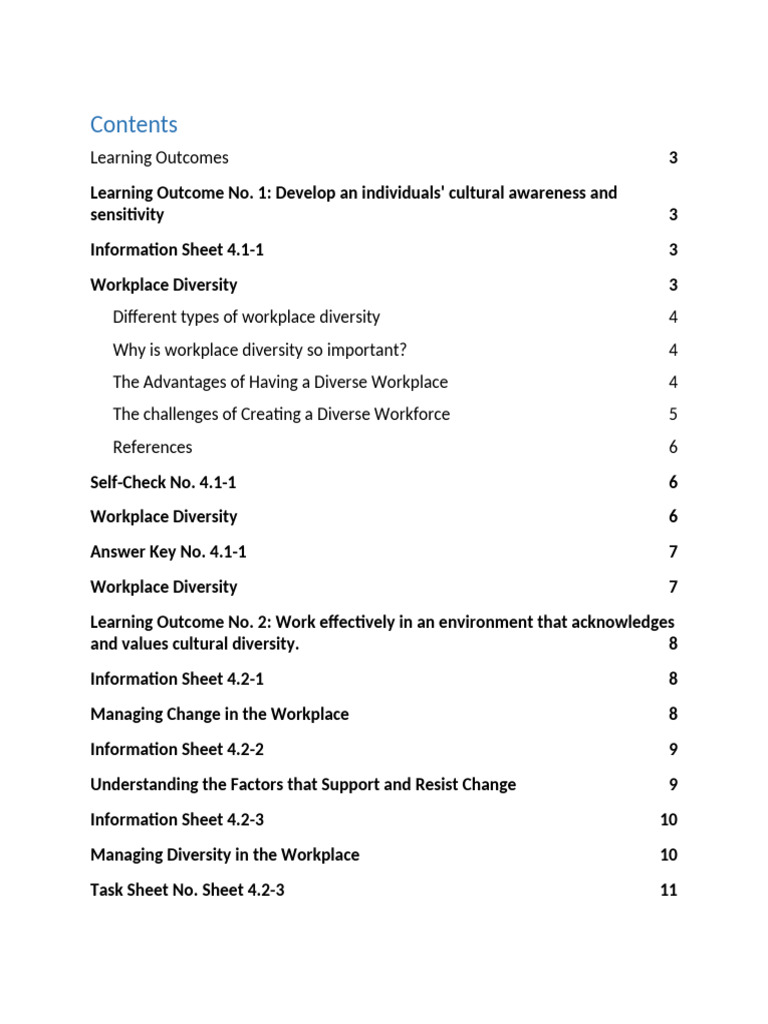 Contents

Learning Outcomes 3

Learning Outcome No. 1: Develop an individuals' cultural awareness and sensitivity 3

Information Sheet 4.1-1 3

Workplace Diversity 3

Different types of workplace diversity 4

Why is workplace diversity so important? 4

The Advantages of Having a Diverse Workplace 4

The challenges of Creating a Diverse Workforce 5

References 6

Self-Check No. 4.1-1 6

Workplace Diversity 6

Answer Key No. 4.1-1 7

Workplace Diversity 7

Learning Outcome No. 2: Work effectively in an environment that acknowledges and values cultural diversity. 8

Information Sheet 4.2-1 8

Managing Change in the Workplace 8

Information Sheet 4.2-2 9

Understanding the Factors that Support and Resist Change 9

Information Sheet 4.2-3 10

Managing Diversity in the Workplace 10

Task Sheet No. Sheet 4.2-3 11